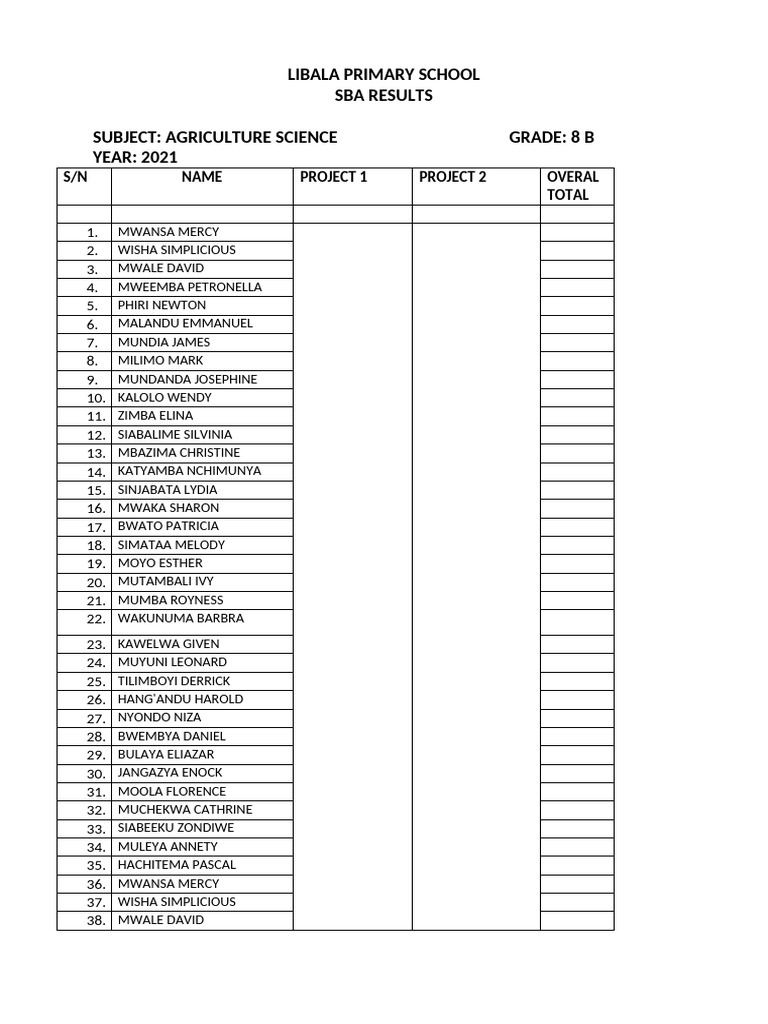 LIBALA PRIMARY SCHOOL
SBA RESULTS

SUBJECT: AGRICULTURE SCIENCE GRADE: 8 B
YEAR: 2021

| S/N | NAME | PROJECT 1 | PROJECT 2 | OVERAL TOTAL |
|---|---|---|---|---|
| | | | | |
| 1. | MWANSA MERCY | | | |
| 2. | WISHA SIMPLICIOUS | | | |
| 3. | MWALE DAVID | | | |
| 4. | MWEEMBA PETRONELLA | | | |
| 5. | PHIRI NEWTON | | | |
| 6. | MALANDU EMMANUEL | | | |
| 7. | MUNDIA JAMES | | | |
| 8. | MILIMO MARK | | | |
| 9. | MUNDANDA JOSEPHINE | | | |
| 10. | KALOLO WENDY | | | |
| 11. | ZIMBA ELINA | | | |
| 12. | SIABALIME SILVINIA | | | |
| 13. | MBAZIMA CHRISTINE | | | |
| 14. | KATYAMBA NCHIMUNYA | | | |
| 15. | SINJABATA LYDIA | | | |
| 16. | MWAKA SHARON | | | |
| 17. | BWATO PATRICIA | | | |
| 18. | SIMATAA MELODY | | | |
| 19. | MOYO ESTHER | | | |
| 20. | MUTAMBALI IVY | | | |
| 21. | MUMBA ROYNESS | | | |
| 22. | WAKUNUMA BARBRA | | | |
| 23. | KAWELWA GIVEN | | | |
| 24. | MUYUNI LEONARD | | | |
| 25. | TILIMBOYI DERRICK | | | |
| 26. | HANG'ANDU HAROLD | | | |
| 27. | NYONDO NIZA | | | |
| 28. | BWEMBYA DANIEL | | | |
| 29. | BULAYA ELIAZAR | | | |
| 30. | JANGAZYA ENOCK | | | |
| 31. | MOOLA FLORENCE | | | |
| 32. | MUCHEKWA CATHRINE | | | |
| 33. | SIABEEKU ZONDIWE | | | |
| 34. | MULEYA ANNETY | | | |
| 35. | HACHITEMA PASCAL | | | |
| 36. | MWANSA MERCY | | | |
| 37. | WISHA SIMPLICIOUS | | | |
| 38. | MWALE DAVID | | | |